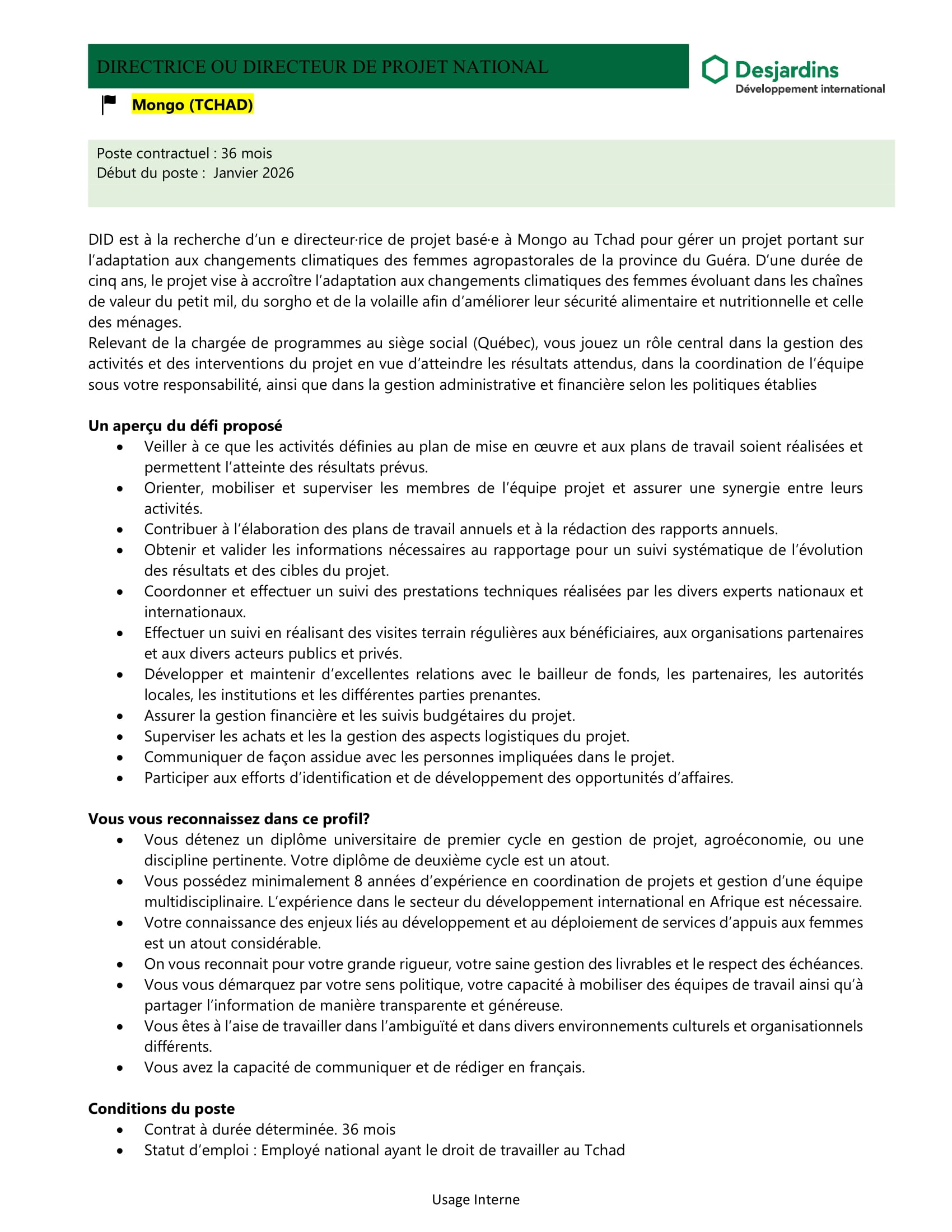 DIRECTRICE OU DIRECTEUR DE PROJET NATIONAL

Desjardins
Développement international

Mongo (TCHAD)

Poste contractuel : 36 mois
Début du poste : Janvier 2026

DID est à la recherche d'un e directeur·rice de projet basé·e à Mongo au Tchad pour gérer un projet portant sur l'adaptation aux changements climatiques des femmes agropastorales de la province du Guéra. D'une durée de cinq ans, le projet vise à accroître l'adaptation aux changements climatiques des femmes évoluant dans les chaînes de valeur du petit mil, du sorgho et de la volaille afin d'améliorer leur sécurité alimentaire et nutritionnelle et celle des ménages.
Relevant de la chargée de programmes au siège social (Québec), vous jouez un rôle central dans la gestion des activités et des interventions du projet en vue d'atteindre les résultats attendus, dans la coordination de l'équipe sous votre responsabilité, ainsi que dans la gestion administrative et financière selon les politiques établies

Un aperçu du défi proposé
• Veiller à ce que les activités définies au plan de mise en œuvre et aux plans de travail soient réalisées et permettent l'atteinte des résultats prévus.
• Orienter, mobiliser et superviser les membres de l'équipe projet et assurer une synergie entre leurs activités.
• Contribuer à l'élaboration des plans de travail annuels et à la rédaction des rapports annuels.
• Obtenir et valider les informations nécessaires au rapportage pour un suivi systématique de l'évolution des résultats et des cibles du projet.
• Coordonner et effectuer un suivi des prestations techniques réalisées par les divers experts nationaux et internationaux.
• Effectuer un suivi en réalisant des visites terrain régulières aux bénéficiaires, aux organisations partenaires et aux divers acteurs publics et privés.
• Développer et maintenir d'excellentes relations avec le bailleur de fonds, les partenaires, les autorités locales, les institutions et les différentes parties prenantes.
• Assurer la gestion financière et les suivis budgétaires du projet.
• Superviser les achats et les la gestion des aspects logistiques du projet.
• Communiquer de façon assidue avec les personnes impliquées dans le projet.
• Participer aux efforts d'identification et de développement des opportunités d'affaires.

Vous vous reconnaissez dans ce profil?
• Vous détenez un diplôme universitaire de premier cycle en gestion de projet, agroéconomie, ou une discipline pertinente. Votre diplôme de deuxième cycle est un atout.
• Vous possédez minimalement 8 années d'expérience en coordination de projets et gestion d'une équipe multidisciplinaire. L'expérience dans le secteur du développement international en Afrique est nécessaire.
• Votre connaissance des enjeux liés au développement et au déploiement de services d'appuis aux femmes est un atout considérable.
• On vous reconnait pour votre grande rigueur, votre saine gestion des livrables et le respect des échéances.
• Vous vous démarquez par votre sens politique, votre capacité à mobiliser des équipes de travail ainsi qu'à partager l'information de manière transparente et généreuse.
• Vous êtes à l'aise de travailler dans l'ambiguïté et dans divers environnements culturels et organisationnels différents.
• Vous avez la capacité de communiquer et de rédiger en français.

Conditions du poste
• Contrat à durée déterminée. 36 mois
• Statut d'emploi : Employé national ayant le droit de travailler au Tchad

Usage Interne